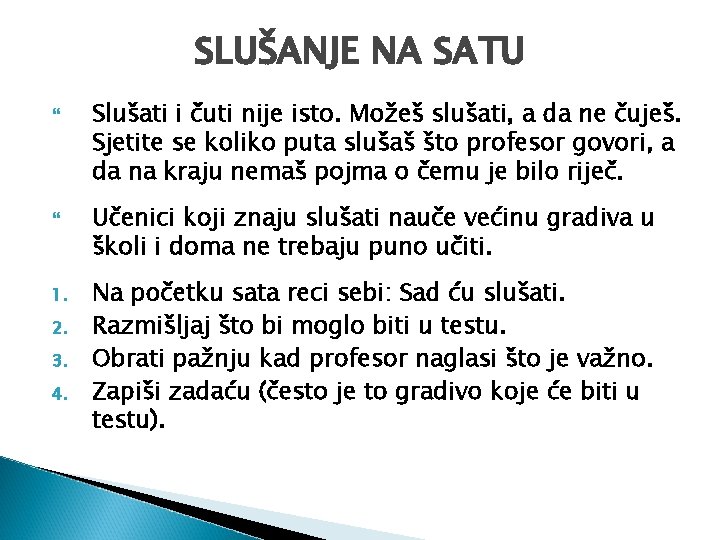 SLUŠANJE NA SATU

“ Slušati i čuti nije isto. Možeš slušati, a da ne čuješ. Sjetite se koliko puta slušaš što profesor govori, a da na kraju nemaš pojma o čemu je bilo riječ.

“ Učenici koji znaju slušati nauče većinu gradiva u školi i doma ne trebaju puno učiti.

1. Na početku sata reci sebi: Sad ću slušati.
2. Razmišljaj što bi moglo biti u testu.
3. Obrati pažnju kad profesor naglasi što je važno.
4. Zapiši zadaću (često je to gradivo koje će biti u testu).